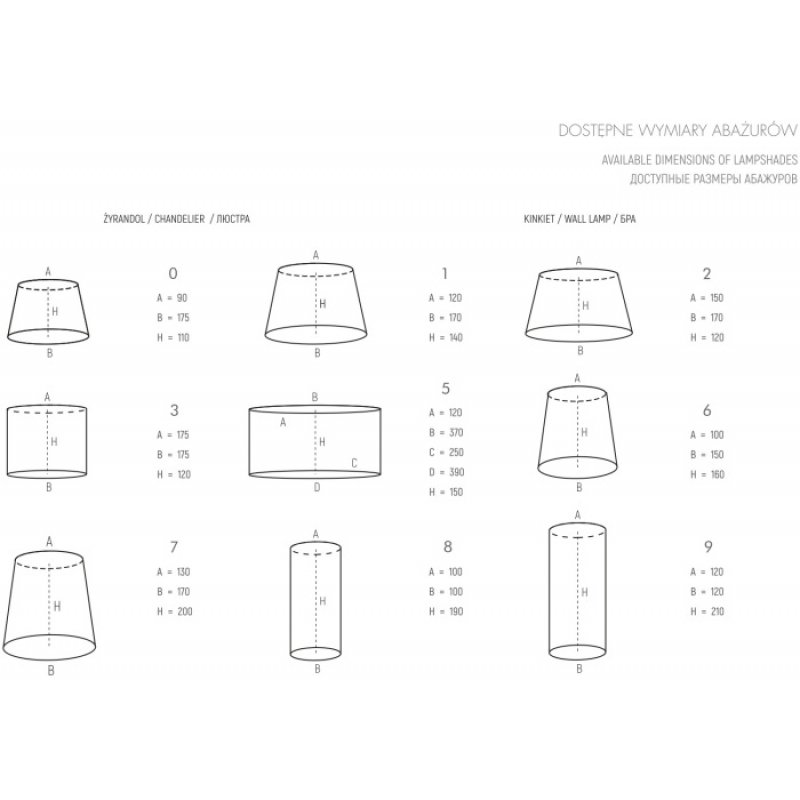 DOSTĘPNE WYMIARY ABAŻURÓW
AVAILABLE DIMENSIONS OF LAMPSHADES
ДОСТУПНЫЕ РАЗМЕРЫ АБАЖУРОВ

ŻYRANDOL / CHANDELIER / ЛЮСТРА

KINKIET / WALL LAMP / БРА

A
H
B

0
A = 90
B = 175
H = 110

A
H
B

1
A = 120
B = 170
H = 140

A
H
B

2
A = 150
B = 170
H = 120

A
H
B

3
A = 175
B = 175
H = 120

B
A
H
C
D

5
A = 120
B = 370
C = 250
D = 390
H = 150

A
H
B

6
A = 100
B = 150
H = 160

A
H
B

7
A = 130
B = 170
H = 200

A
H
B

8
A = 100
B = 100
H = 190

A
H
B

9
A = 120
B = 120
H = 210